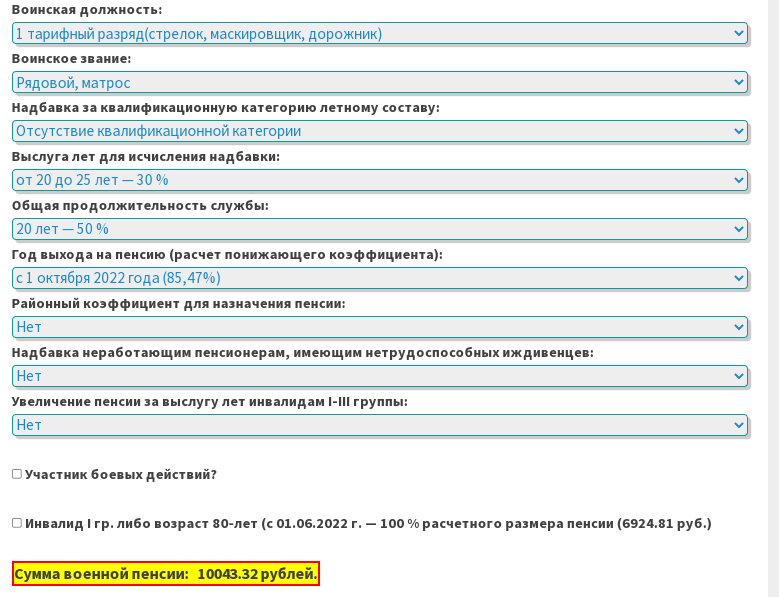 Воинская должность:
1 тарифный разряд(стрелок, маскировщик, дорожник)
Воинское звание:
Рядовой, матрос
Надбавка за квалификационную категорию летному составу:
Отсутствие квалификационной категории
Выслуга лет для исчисления надбавки:
от 20 до 25 лет — 30 %
Общая продолжительность службы:
20 лет — 50 %
Год выхода на пенсию (расчет понижающего коэффициента):
с 1 октября 2022 года (85,47%)
Районный коэффициент для назначения пенсии:
Нет
Надбавка неработающим пенсионерам, имеющим нетрудоспособных иждивенцев:
Нет
Увеличение пенсии за выслугу лет инвалидам I-III группы:
Нет

Участник боевых действий?

Инвалид I гр. либо возраст 80-лет (с 01.06.2022 г. — 100 % расчетного размера пенсии (6924.81 руб.)

Сумма военной пенсии: 10043.32 рублей.